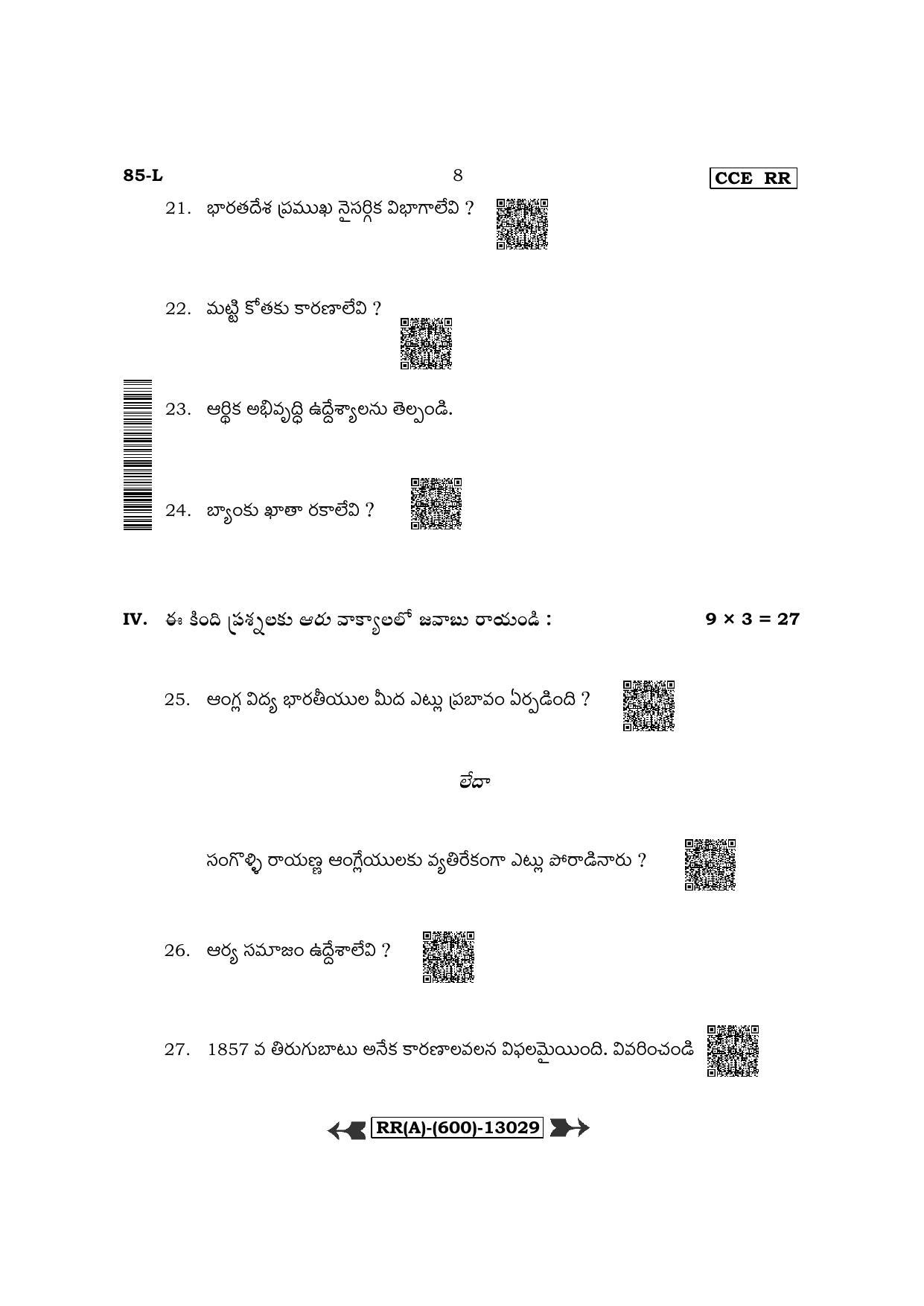 85-L 8 CCE RR

21. భారతదేశ ప్రముఖ నైసర్గిక విభాగాలేవి ?

22. మట్టి కోతకు కారణాలేవి ?

23. ఆర్థిక అభివృద్ధి ఉద్దేశ్యాలను తెల్పండి.

24. బ్యాంకు ఖాతా రకాలేవి ?

IV. ఈ కింది ప్రశ్నలకు ఆరు వాక్యాలలో జవాబు రాయండి : $9 \times 3 = 27$

25. ఆంగ్ల విద్య భారతీయుల మీద ఎట్లు ప్రబావం ఏర్పడింది ?

లేదా

సంగొళ్ళి రాయణ్ణ ఆంగ్లేయులకు వ్యతిరేకంగా ఎట్లు పోరాడినారు ?

26. ఆర్య సమాజం ఉద్దేశాలేవి ?

27. 1857 వ తిరుగుబాటు అనేక కారణాలవలన విఫలమైయింది. వివరించండి

RR(A)-(600)-13029